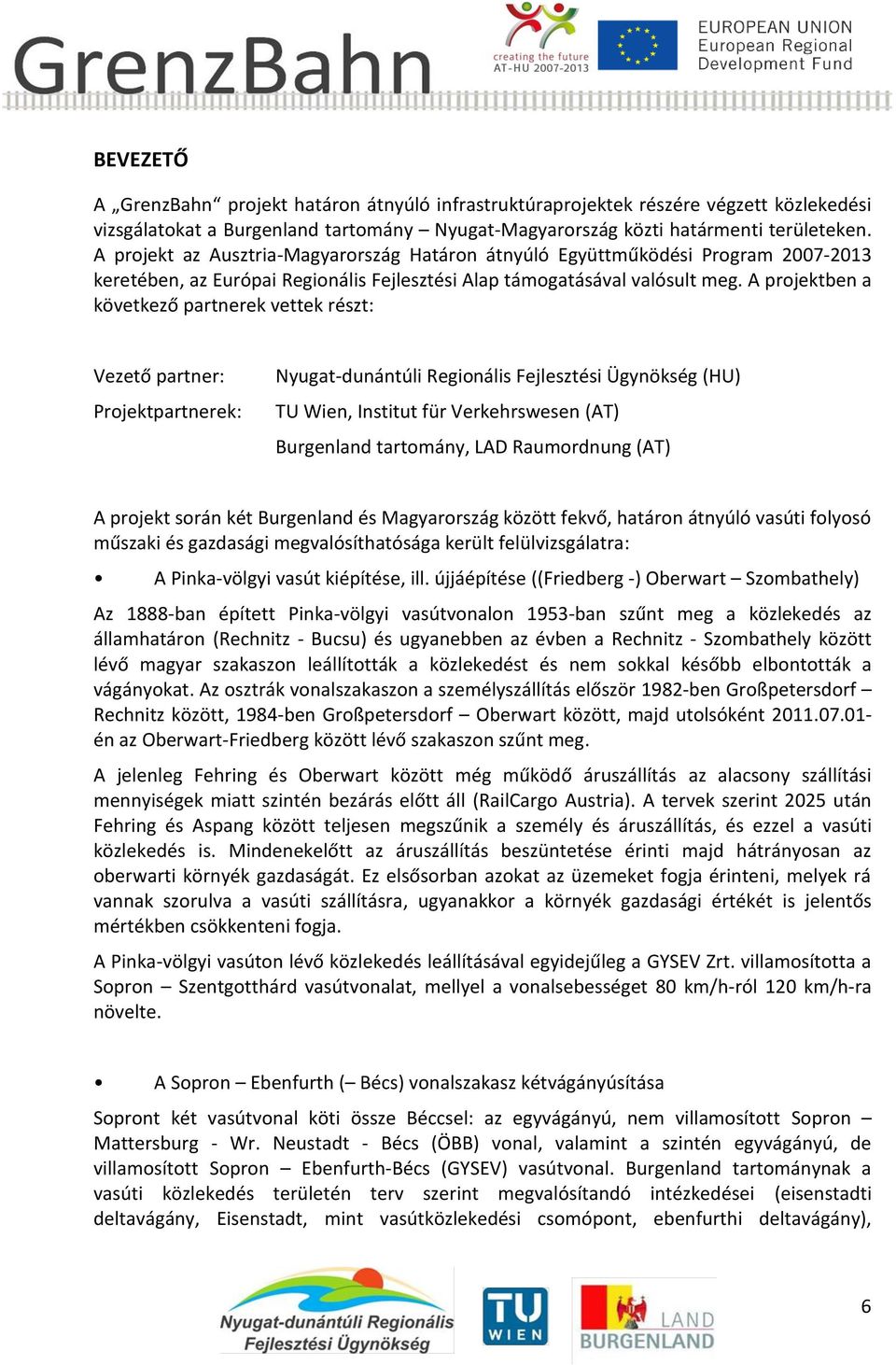 GrenzBahn

creating the future AT-HU 2007-2013

EUROPEAN UNION
European Regional
Development Fund

BEVEZETŐ

A „GrenzBahn“ projekt határon átnyúló infrastruktúraprojektek részére végzett közlekedési vizsgálatokat a Burgenland tartomány – Nyugat-Magyarország közti határmenti területeken. A projekt az Ausztria-Magyarország Határon átnyúló Együttműködési Program 2007-2013 keretében, az Európai Regionális Fejlesztési Alap támogatásával valósult meg. A projektben a következő partnerek vettek részt:

Vezető partner: Nyugat-dunántúli Regionális Fejlesztési Ügynökség (HU)

Projektpartnerek: TU Wien, Institut für Verkehrswesen (AT)

Burgenland tartomány, LAD Raumordnung (AT)

A projekt során két Burgenland és Magyarország között fekvő, határon átnyúló vasúti folyosó műszaki és gazdasági megvalósíthatósága került felülvizsgálatra:

• A Pinka-völgyi vasút kiépítése, ill. újjáépítése ((Friedberg -) Oberwart – Szombathely)

Az 1888-ban épített Pinka-völgyi vasútvonalon 1953-ban szűnt meg a közlekedés az államhatáron (Rechnitz - Bucsu) és ugyanebben az évben a Rechnitz - Szombathely között lévő magyar szakaszon leállították a közlekedést és nem sokkal később elbontották a vágányokat. Az osztrák vonalszakaszon a személyszállítás először 1982-ben Großpetersdorf – Rechnitz között, 1984-ben Großpetersdorf – Oberwart között, majd utolsóként 2011.07.01-én az Oberwart-Friedberg között lévő szakaszon szűnt meg.

A jelenleg Fehring és Oberwart között még működő áruszállítás az alacsony szállítási mennyiségek miatt szintén bezárás előtt áll (RailCargo Austria). A tervek szerint 2025 után Fehring és Aspang között teljesen megszűnik a személy és áruszállítás, és ezzel a vasúti közlekedés is. Mindenekelőtt az áruszállítás beszüntetése érinti majd hátrányosan az oberwarti környék gazdaságát. Ez elsősorban azokat az üzemeket fogja érinteni, melyek rá vannak szorulva a vasúti szállításra, ugyanakkor a környék gazdasági értékét is jelentős mértékben csökkenteni fogja.

A Pinka-völgyi vasúton lévő közlekedés leállításával egyidejűleg a GYSEV Zrt. villamosította a Sopron – Szentgotthárd vasútvonalat, mellyel a vonalsebességet 80 km/h-ról 120 km/h-ra növelte.

• A Sopron – Ebenfurth (– Bécs) vonalszakasz kétvágányúsítása

Sopront két vasútvonal köti össze Béccsel: az egyvágányú, nem villamosított Sopron – Mattersburg - Wr. Neustadt - Bécs (ÖBB) vonal, valamint a szintén egyvágányú, de villamosított Sopron – Ebenfurth-Bécs (GYSEV) vasútvonal. Burgenland tartománynak a vasúti közlekedés területén terv szerint megvalósítandó intézkedései (eisenstadti deltavágány, Eisenstadt, mint vasútközlekedési csomópont, ebenfurthi deltavágány),

Nyugat-dunántúli Regionális Fejlesztési Ügynökség

TU WIEN

LAND BURGENLAND

6